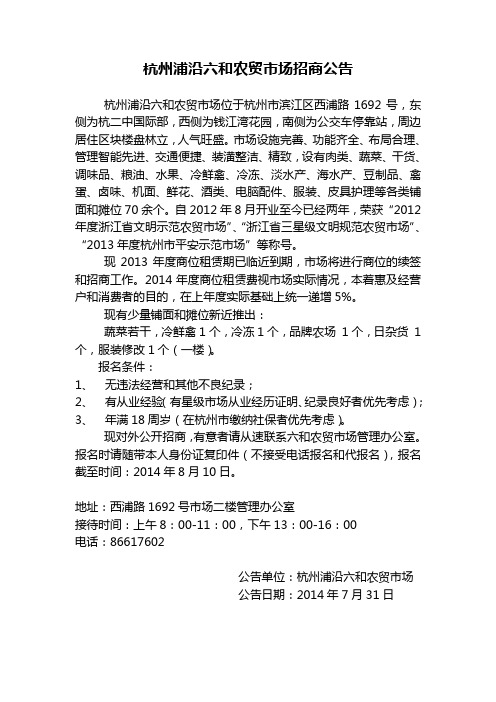 杭州浦沿六和农贸市场招商公告

杭州浦沿六和农贸市场位于杭州市滨江区西浦路 1692 号，东侧为杭二中国际部，西侧为钱江湾花园，南侧为公交车停靠站，周边居住区块楼盘林立，人气旺盛。市场设施完善、功能齐全、布局合理、管理智能先进、交通便捷、装潢整洁、精致，设有肉类、蔬菜、干货、调味品、粮油、水果、冷鲜禽、冷冻、淡水产、海水产、豆制品、禽蛋、卤味、机面、鲜花、酒类、电脑配件、服装、皮具护理等各类铺面和摊位 70 余个。自 2012 年 8 月开业至今已经两年，荣获“2012 年度浙江省文明示范农贸市场”、“浙江省三星级文明规范农贸市场”、“2013 年度杭州市平安示范市场”等称号。

现 2013 年度商位租赁期已临近到期，市场将进行商位的续签和招商工作。2014 年度商位租赁费视市场实际情况，本着惠及经营户和消费者的目的，在上年度实际基础上统一递增 5%。

现有少量铺面和摊位新近推出：

蔬菜若干，冷鲜禽 1 个，冷冻 1 个，品牌农场 1 个，日杂货 1 个，服装修改 1 个（一楼）。

报名条件：

1、 无违法经营和其他不良纪录；

2、 有从业经验（有星级市场从业经历证明、纪录良好者优先考虑）；

3、 年满 18 周岁（在杭州市缴纳社保者优先考虑）。

现对外公开招商，有意者请从速联系六和农贸市场管理办公室。报名时请随带本人身份证复印件（不接受电话报名和代报名），报名截至时间：2014 年 8 月 10 日。

地址：西浦路 1692 号市场二楼管理办公室
接待时间：上午 8：00-11：00，下午 13：00-16：00
电话：86617602

公告单位：杭州浦沿六和农贸市场
公告日期：2014 年 7 月 31 日